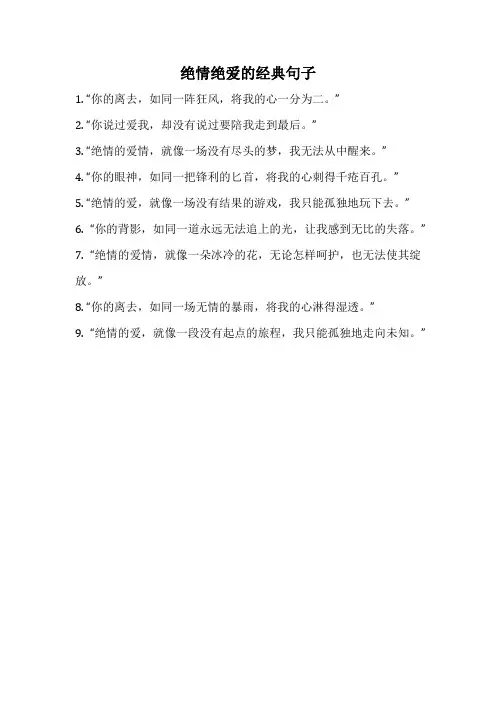 绝情绝爱的经典句子

1.“你的离去，如同一阵狂风，将我的心一分为二。”

2.“你说过爱我，却没有说过要陪我走到最后。”

3.“绝情的爱情，就像一场没有尽头的梦，我无法从中醒来。”

4.“你的眼神，如同一把锋利的匕首，将我的心刺得千疮百孔。”

5.“绝情的爱，就像一场没有结果的游戏，我只能孤独地玩下去。”

6. “你的背影，如同一道永远无法追上的光，让我感到无比的失落。”

7. “绝情的爱情，就像一朵冰冷的花，无论怎样呵护，也无法使其绽放。”

8.“你的离去，如同一场无情的暴雨，将我的心淋得湿透。”

9. “绝情的爱，就像一段没有起点的旅程，我只能孤独地走向未知。”